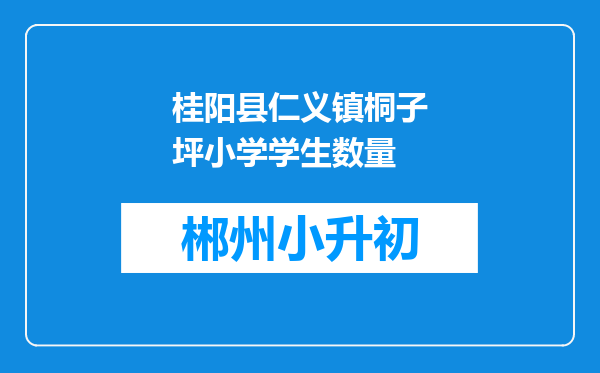 桂阳县仁义镇桐子坪小学学生数量

郴州小升初